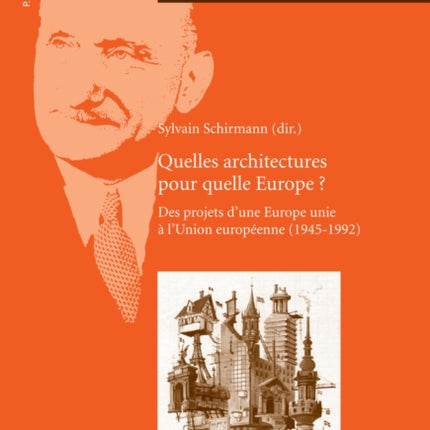 Sylvain Schirmann (dir.)

Quelles architectures pour quelle Europe ?

Des projets d'une Europe unie à l'Union européenne (1945-1992)